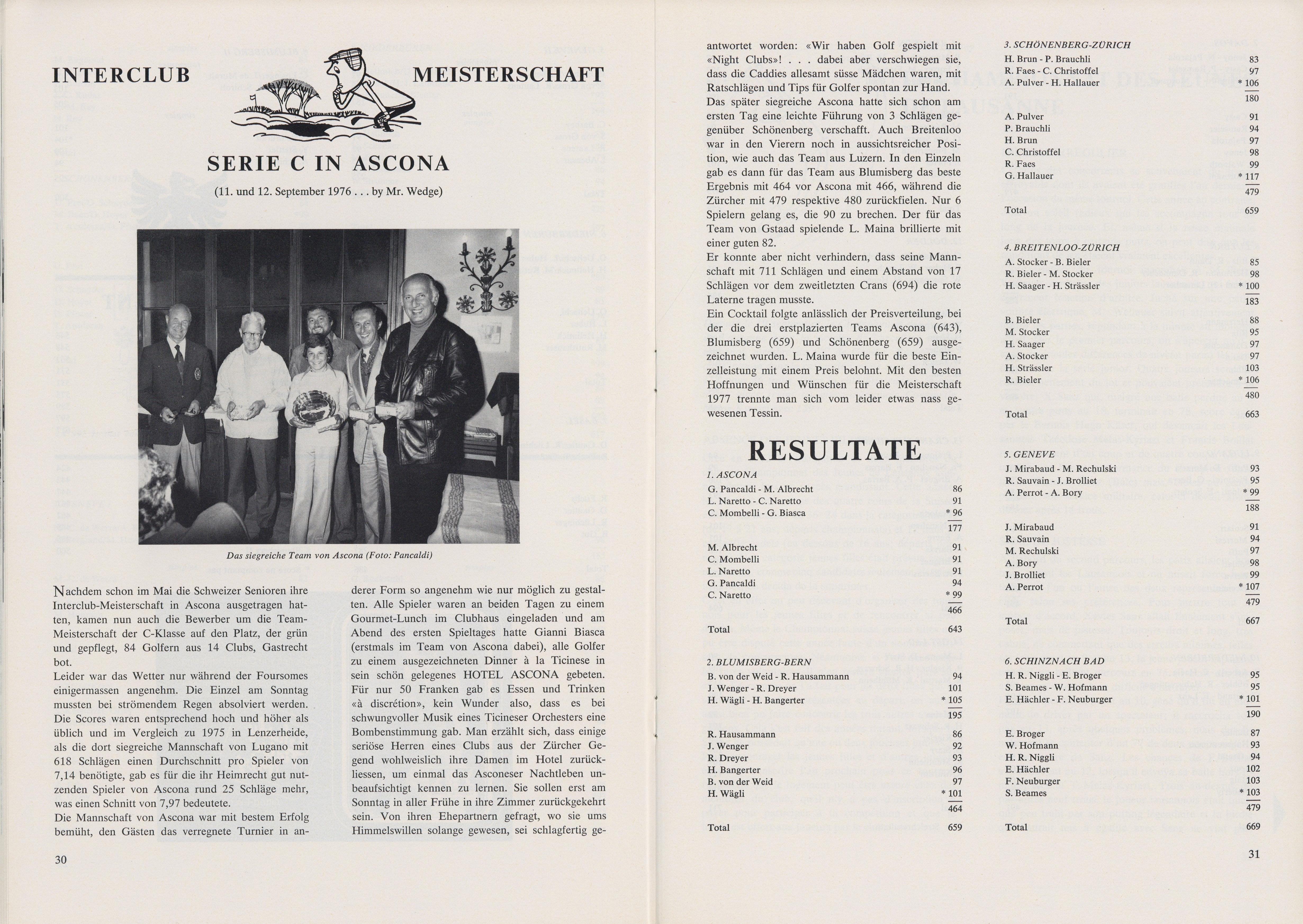 INTERCLUB MEISTERSCHAFT

SERIE C IN ASCONA

(11. und 12. September 1976 . . . by Mr. Wedge)

Das siegreiche Team von Ascona (Foto: Pancaldi)

Nachdem schon im Mai die Schweizer Senioren ihre Interclub-Meisterschaft in Ascona ausgetragen hatten, kamen nun auch die Bewerber um die Team-Meisterschaft der C-Klasse auf den Platz, der grün und gepflegt, 84 Golfern aus 14 Clubs, Gastrecht bot.
Leider war das Wetter nur während der Foursomes einigermassen angenehm. Die Einzel am Sonntag mussten bei strömendem Regen absolviert werden. Die Scores waren entsprechend hoch und höher als üblich und im Vergleich zu 1975 in Lenzerheide, als die dort siegreiche Mannschaft von Lugano mit 618 Schlägen einen Durchschnitt pro Spieler von 7,14 benötigte, gab es für die ihr Heimrecht gut nutzenden Spieler von Ascona rund 25 Schläge mehr, was einen Schnitt von 7,97 bedeutete.
Die Mannschaft von Ascona war mit bestem Erfolg bemüht, den Gästen das verregnete Turnier in anderer Form so angenehm wie nur möglich zu gestalten. Alle Spieler waren an beiden Tagen zu einem Gourmet-Lunch im Clubhaus eingeladen und am Abend des ersten Spieltages hatte Gianni Biasca (erstmals im Team von Ascona dabei), alle Golfer zu einem ausgezeichneten Dinner à la Ticinese in sein schön gelegenes HOTEL ASCONA gebeten. Für nur 50 Franken gab es Essen und Trinken «à discrétion», kein Wunder also, dass es bei schwungvoller Musik eines Ticineser Orchesters eine Bombenstimmung gab. Man erzählt sich, dass einige seriöse Herren eines Clubs aus der Zürcher Gegend wohlweislich ihre Damen im Hotel zurückliessen, um einmal das Asconeser Nachtleben unbeaufsichtigt kennen zu lernen. Sie sollen erst am Sonntag in aller Frühe in ihre Zimmer zurückgekehrt sein. Von ihren Ehepartnern gefragt, wo sie ums Himmelswillen solange gewesen, sei schlagfertig geantwortet worden: «Wir haben Golf gespielt mit «Night Clubs»! . . . dabei aber verschwiegen sie, dass die Caddies allesamt süsse Mädchen waren, mit Ratschlägen und Tips für Golfer spontan zur Hand.
Das später siegreiche Ascona hatte sich schon am ersten Tag eine leichte Führung von 3 Schlägen gegenüber Schönenberg verschafft. Auch Breitenloo war in den Vierern noch in aussichtsreicher Position, wie auch das Team aus Luzern. In den Einzeln gab es dann für das Team aus Blumisberg das beste Ergebnis mit 464 vor Ascona mit 466, während die Zürcher mit 479 respektive 480 zurückfielen. Nur 6 Spielern gelang es, die 90 zu brechen. Der für das Team von Gstaad spielende L. Maina brillierte mit einer guten 82.
Er konnte aber nicht verhindern, dass seine Mannschaft mit 711 Schlägen und einem Abstand von 17 Schlägen vor dem zweitletzten Crans (694) die rote Laterne tragen musste.
Ein Cocktail folgte anlässlich der Preisverteilung, bei der die drei erstplazierten Teams Ascona (643), Blumisberg (659) und Schönenberg (659) ausgezeichnet wurden. L. Maina wurde für die beste Einzelleistung mit einem Preis belohnt. Mit den besten Hoffnungen und Wünschen für die Meisterschaft 1977 trennte man sich vom leider etwas nass gewesenen Tessin.

RESULTATE

1. ASCONA
| | |
|---|---|
| G. Pancaldi - M. Albrecht | 86 |
| L. Naretto - C. Naretto | 91 |
| C. Mombelli - G. Biasca | * 96 |
| | 177 |
| M. Albrecht | 91 |
| C. Mombelli | 91 |
| L. Naretto | 91 |
| G. Pancaldi | 94 |
| C. Naretto | * 99 |
| | 466 |
| Total | 643 |

2. BLUMISBERG-BERN
| | |
|---|---|
| B. von der Weid - R. Hausammann | 94 |
| J. Wenger - R. Dreyer | 101 |
| H. Wägli - H. Bangerter | * 105 |
| | 195 |
| R. Hausammann | 86 |
| J. Wenger | 92 |
| R. Dreyer | 93 |
| H. Bangerter | 96 |
| B. von der Weid | 97 |
| H. Wägli | * 101 |
| | 464 |
| Total | 659 |

3. SCHÖNENBERG-ZÜRICH
| | |
|---|---|
| H. Brun - P. Brauchli | 83 |
| R. Faes - C. Christoffel | 97 |
| A. Pulver - H. Hallauer | * 106 |
| | 180 |
| A. Pulver | 91 |
| P. Brauchli | 94 |
| H. Brun | 97 |
| C. Christoffel | 98 |
| R. Faes | 99 |
| G. Hallauer | * 117 |
| | 479 |
| Total | 659 |

4. BREITENLOO-ZÜRICH
| | |
|---|---|
| A. Stocker - B. Bieler | 85 |
| R. Bieler - M. Stocker | 98 |
| H. Saager - H. Strässler | * 100 |
| | 183 |
| B. Bieler | 88 |
| M. Stocker | 95 |
| H. Saager | 97 |
| A. Stocker | 97 |
| H. Strässler | 103 |
| R. Bieler | * 106 |
| | 480 |
| Total | 663 |

5. GENEVE
| | |
|---|---|
| J. Mirabaud - M. Rechulski | 93 |
| R. Sauvain - J. Brolliet | 95 |
| A. Perrot - A. Bory | * 99 |
| | 188 |
| J. Mirabaud | 91 |
| R. Sauvain | 94 |
| M. Rechulski | 97 |
| A. Bory | 98 |
| J. Brolliet | 99 |
| A. Perrot | * 107 |
| | 479 |
| Total | 667 |

6. SCHINZNACH BAD
| | |
|---|---|
| H. R. Niggli - E. Broger | 95 |
| S. Beames - W. Hofmann | 95 |
| E. Hächler - F. Neuburger | * 101 |
| | 190 |
| E. Broger | 87 |
| W. Hofmann | 93 |
| H. R. Niggli | 94 |
| E. Hächler | 102 |
| F. Neuburger | 103 |
| S. Beames | * 103 |
| | 479 |
| Total | 669 |

30

31